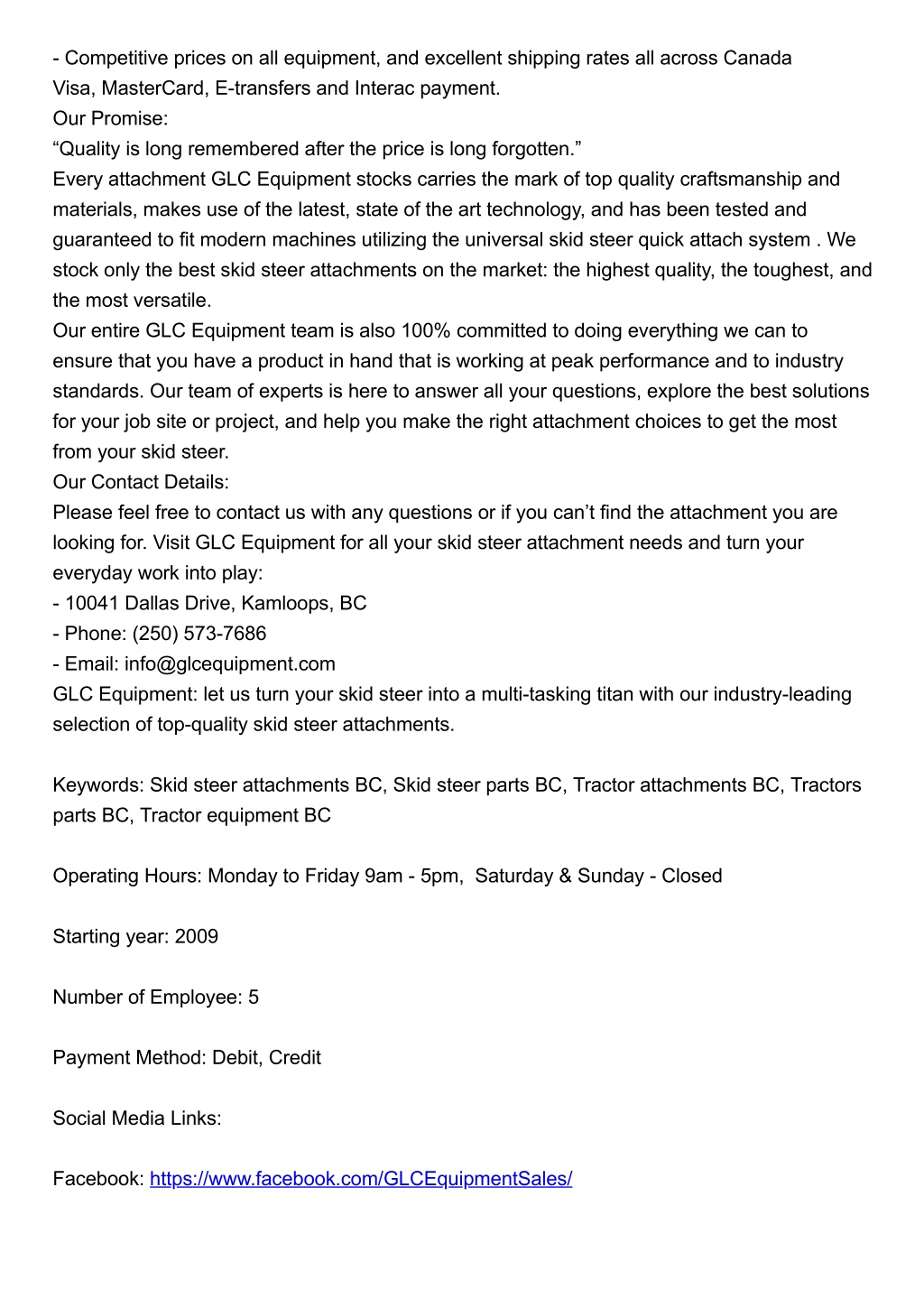 - Competitive prices on all equipment, and excellent shipping rates all across Canada
Visa, MasterCard, E-transfers and Interac payment.
Our Promise:
“Quality is long remembered after the price is long forgotten.”
Every attachment GLC Equipment stocks carries the mark of top quality craftsmanship and materials, makes use of the latest, state of the art technology, and has been tested and guaranteed to fit modern machines utilizing the universal skid steer quick attach system . We stock only the best skid steer attachments on the market: the highest quality, the toughest, and the most versatile.
Our entire GLC Equipment team is also 100% committed to doing everything we can to ensure that you have a product in hand that is working at peak performance and to industry standards. Our team of experts is here to answer all your questions, explore the best solutions for your job site or project, and help you make the right attachment choices to get the most from your skid steer.
Our Contact Details:
Please feel free to contact us with any questions or if you can’t find the attachment you are looking for. Visit GLC Equipment for all your skid steer attachment needs and turn your everyday work into play:
- 10041 Dallas Drive, Kamloops, BC
- Phone: (250) 573-7686
- Email: info@glcequipment.com
GLC Equipment: let us turn your skid steer into a multi-tasking titan with our industry-leading selection of top-quality skid steer attachments.

Keywords: Skid steer attachments BC, Skid steer parts BC, Tractor attachments BC, Tractors parts BC, Tractor equipment BC

Operating Hours: Monday to Friday 9am - 5pm, Saturday & Sunday - Closed

Starting year: 2009

Number of Employee: 5

Payment Method: Debit, Credit

Social Media Links:

Facebook: https://www.facebook.com/GLCEquipmentSales/